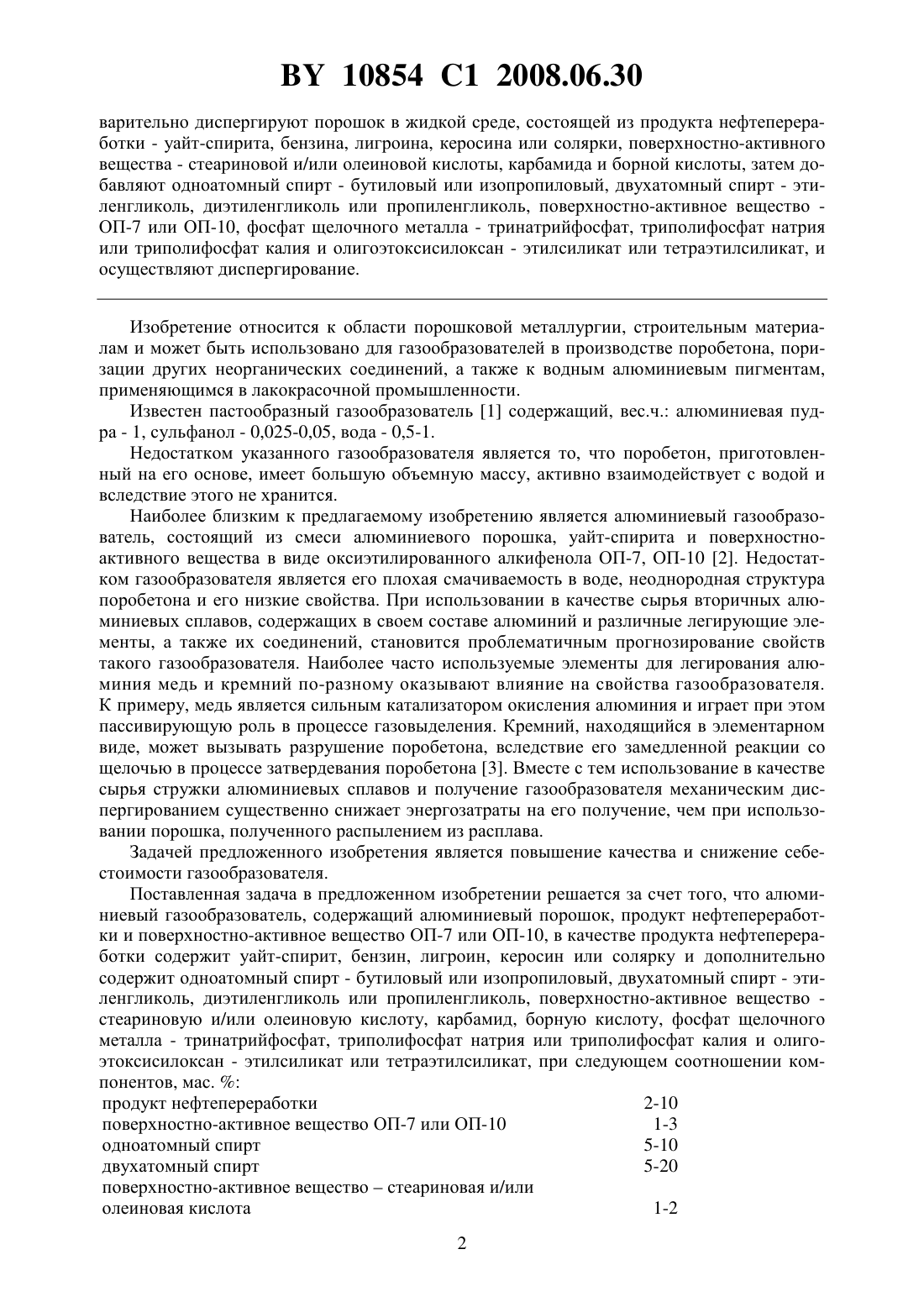 BY 10854 C1 2008.06.30

варительно диспергируют порошок в жидкой среде, состоящей из продукта нефтепереработки - уайт-спирита, бензина, лигроина, керосина или солярки, поверхностно-активного вещества - стеариновой и/или олеиновой кислоты, карбамида и борной кислоты, затем добавляют одноатомный спирт - бутиловый или изопропиловый, двухатомный спирт - этиленгликоль, диэтиленгликоль или пропиленгликоль, поверхностно-активное вещество - ОП-7 или ОП-10, фосфат щелочного металла - тринатрийфосфат, триполифосфат натрия или триполифосфат калия и олигоэтоксисилоксан - этилсиликат или тетраэтилсиликат, и осуществляют диспергирование.

Изобретение относится к области порошковой металлургии, строительным материалам и может быть использовано для газообразователей в производстве поробетона, поризации других неорганических соединений, а также к водным алюминиевым пигментам, применяющимся в лакокрасочной промышленности.

Известен пастообразный газообразователь [1] содержащий, вес.ч.: алюминиевая пудра - 1, сульфанол - 0,025-0,05, вода - 0,5-1.

Недостатком указанного газообразователя является то, что поробетон, приготовленный на его основе, имеет большую объемную массу, активно взаимодействует с водой и вследствие этого не хранится.

Наиболее близким к предлагаемому изобретению является алюминиевый газообразователь, состоящий из смеси алюминиевого порошка, уайт-спирита и поверхностно-активного вещества в виде оксиэтилированного алкифенола ОП-7, ОП-10 [2]. Недостатком газообразователя является его плохая смачиваемость в воде, неоднородная структура поробетона и его низкие свойства. При использовании в качестве сырья вторичных алюминиевых сплавов, содержащих в своем составе алюминий и различные легирующие элементы, а также их соединений, становится проблематичным прогнозирование свойств такого газообразователя. Наиболее часто используемые элементы для легирования алюминия медь и кремний по-разному оказывают влияние на свойства газообразователя. К примеру, медь является сильным катализатором окисления алюминия и играет при этом пассивирующую роль в процессе газовыделения. Кремний, находящийся в элементарном виде, может вызывать разрушение поробетона, вследствие его замедленной реакции со щелочью в процессе затвердевания поробетона [3]. Вместе с тем использование в качестве сырья стружки алюминиевых сплавов и получение газообразователя механическим диспергированием существенно снижает энергозатраты на его получение, чем при использовании порошка, полученного распылением из расплава.

Задачей предложенного изобретения является повышение качества и снижение себестоимости газообразователя.

Поставленная задача в предложенном изобретении решается за счет того, что алюминиевый газообразователь, содержащий алюминиевый порошок, продукт нефтепереработки и поверхностно-активное вещество ОП-7 или ОП-10, в качестве продукта нефтепереработки содержит уайт-спирит, бензин, лигроин, керосин или солярку и дополнительно содержит одноатомный спирт - бутиловый или изопропиловый, двухатомный спирт - этиленгликоль, диэтиленгликоль или пропиленгликоль, поверхностно-активное вещество - стеариновую и/или олеиновую кислоту, карбамид, борную кислоту, фосфат щелочного металла - тринатрийфосфат, триполифосфат натрия или триполифосфат калия и олигоэтоксисилоксан - этилсиликат или тетраэтилсиликат, при следующем соотношении компонентов, мас. %:

| | |
|---|---|
| продукт нефтепереработки | 2-10 |
| поверхностно-активное вещество ОП-7 или ОП-10 | 1-3 |
| одноатомный спирт | 5-10 |
| двухатомный спирт | 5-20 |
| поверхностно-активное вещество – стеариновая и/или олеиновая кислота | 1-2 |

2